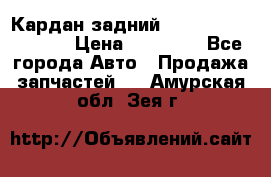 Кардан задний Цена Все города Авто Продажа запчастей Амурская обл Зея г

http://Объявлений.сайт